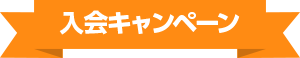 入会キャンペーン